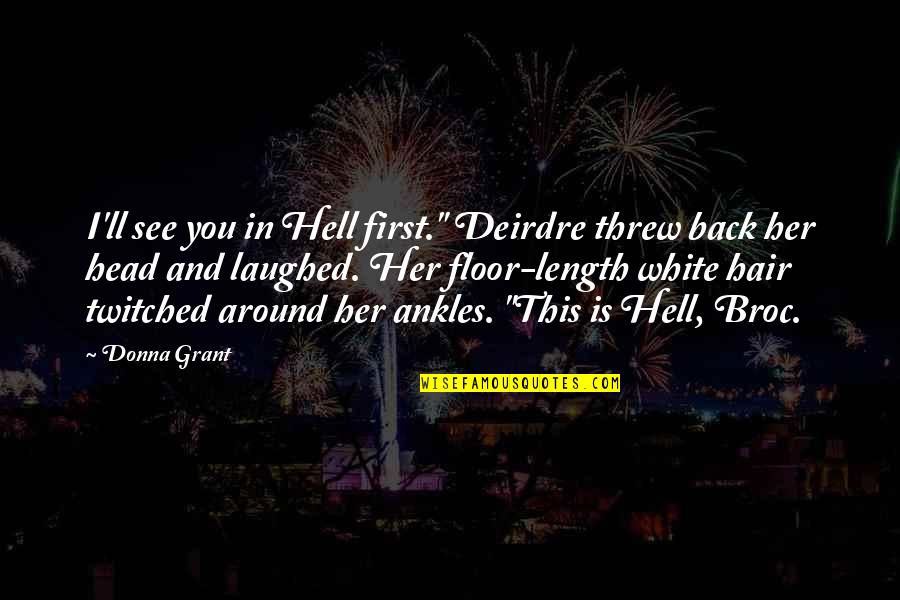 I'll see you in Hell first." Deirdre threw back her head and laughed. Her floor-length white hair twitched around her ankles. "This is Hell, Broc.

~ Donna Grant

WISEFAMOUSQUOTES.COM